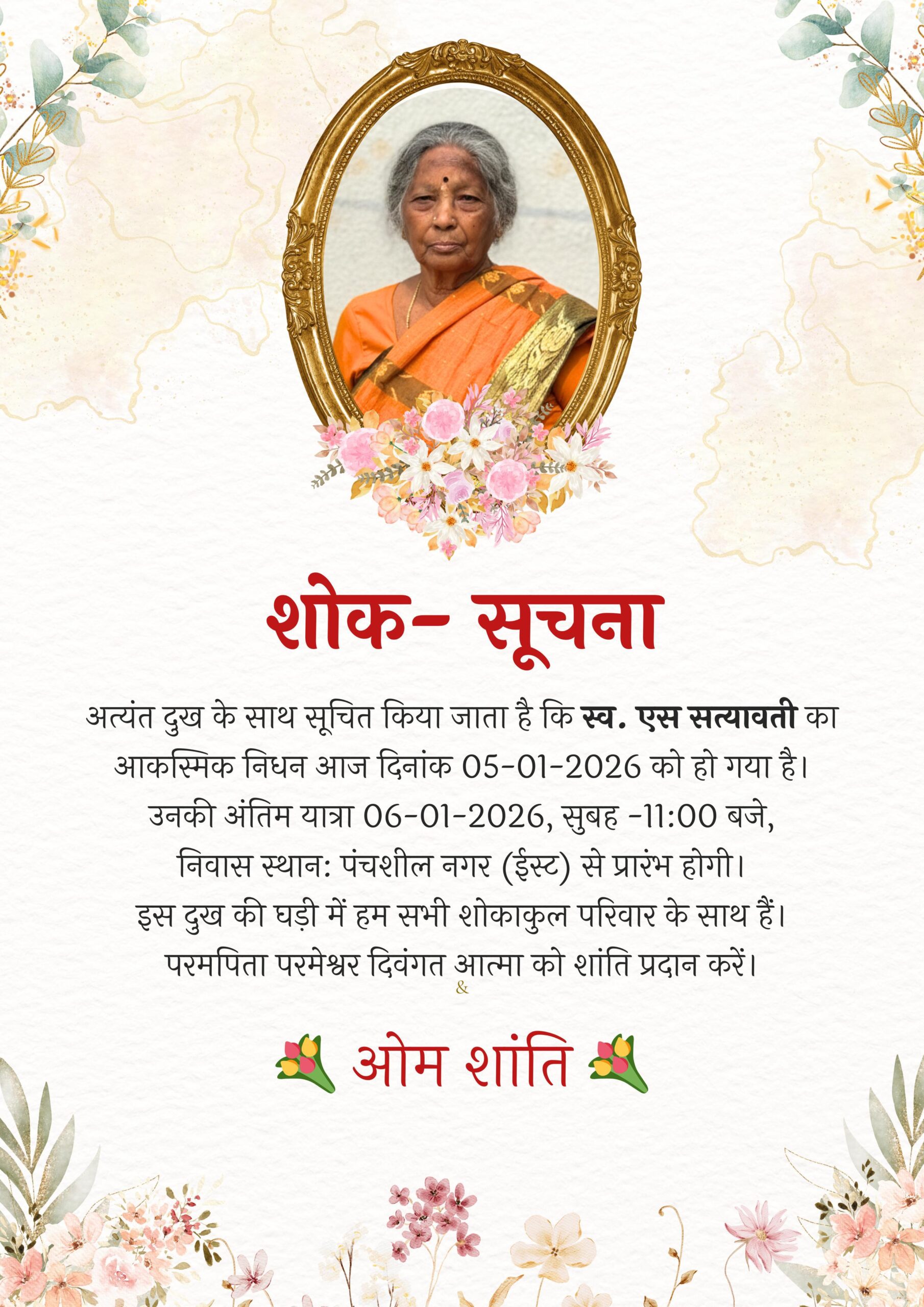 शोक- सूचना

अत्यंत दुख के साथ सूचित किया जाता है कि स्व. एस सत्यावती का आकस्मिक निधन आज दिनांक 05-01-2026 को हो गया है।
उनकी अंतिम यात्रा 06-01-2026, सुबह -11:00 बजे,
निवास स्थान: पंचशील नगर (ईस्ट) से प्रारंभ होगी।
इस दुख की घड़ी में हम सभी शोकाकुल परिवार के साथ हैं।
परमपिता परमेश्वर दिवंगत आत्मा को शांति प्रदान करें।
&

ओम शांति